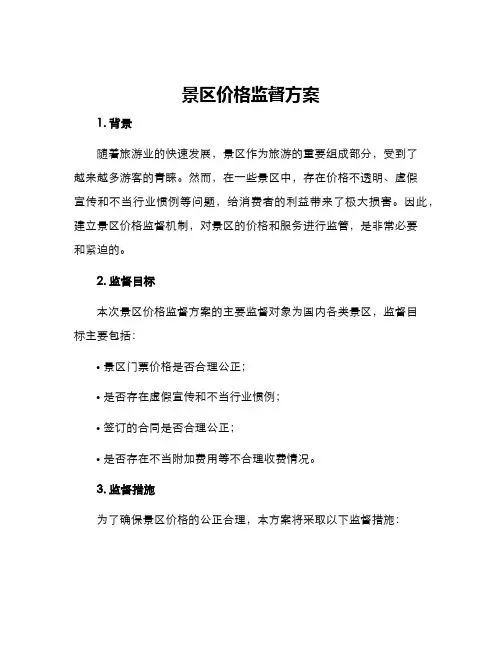 景区价格监督方案

1. 背景

随着旅游业的快速发展，景区作为旅游的重要组成部分，受到了越来越多游客的青睐。然而，在一些景区中，存在价格不透明、虚假宣传和不当行业惯例等问题，给消费者的利益带来了极大损害。因此，建立景区价格监督机制，对景区的价格和服务进行监管，是非常必要和紧迫的。

2. 监督目标

本次景区价格监督方案的主要监督对象为国内各类景区，监督目标主要包括：

• 景区门票价格是否合理公正；

• 是否存在虚假宣传和不当行业惯例；

• 签订的合同是否合理公正；

• 是否存在不当附加费用等不合理收费情况。

3. 监督措施

为了确保景区价格的公正合理，本方案将采取以下监督措施：